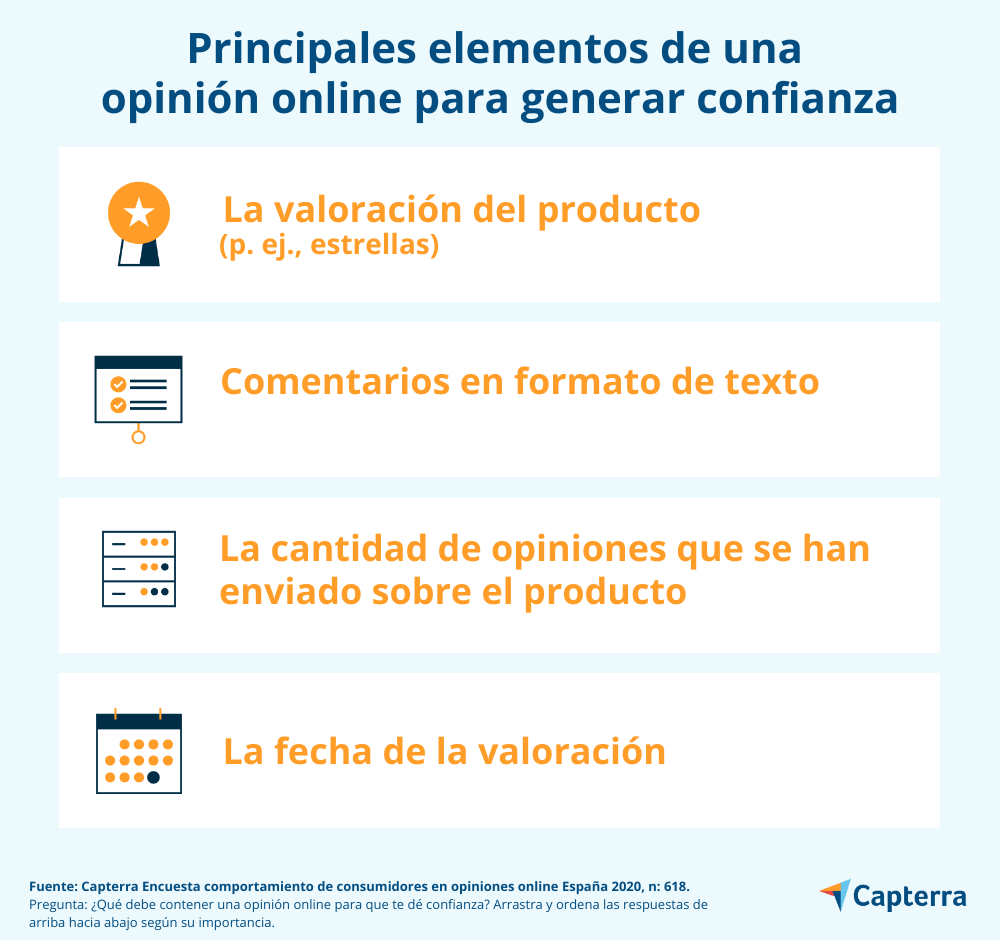 Principales elementos de una opinión online para generar confianza

La valoración del producto
(p. ej., estrellas)

Comentarios en formato de texto

La cantidad de opiniones que se han enviado sobre el producto

La fecha de la valoración

Fuente: Capterra Encuesta comportamiento de consumidores en opiniones online España 2020, n: 618.
Pregunta: ¿Qué debe contener una opinión online para que te dé confianza? Arrastra y ordena las respuestas de arriba hacia abajo según su importancia.

Capterra